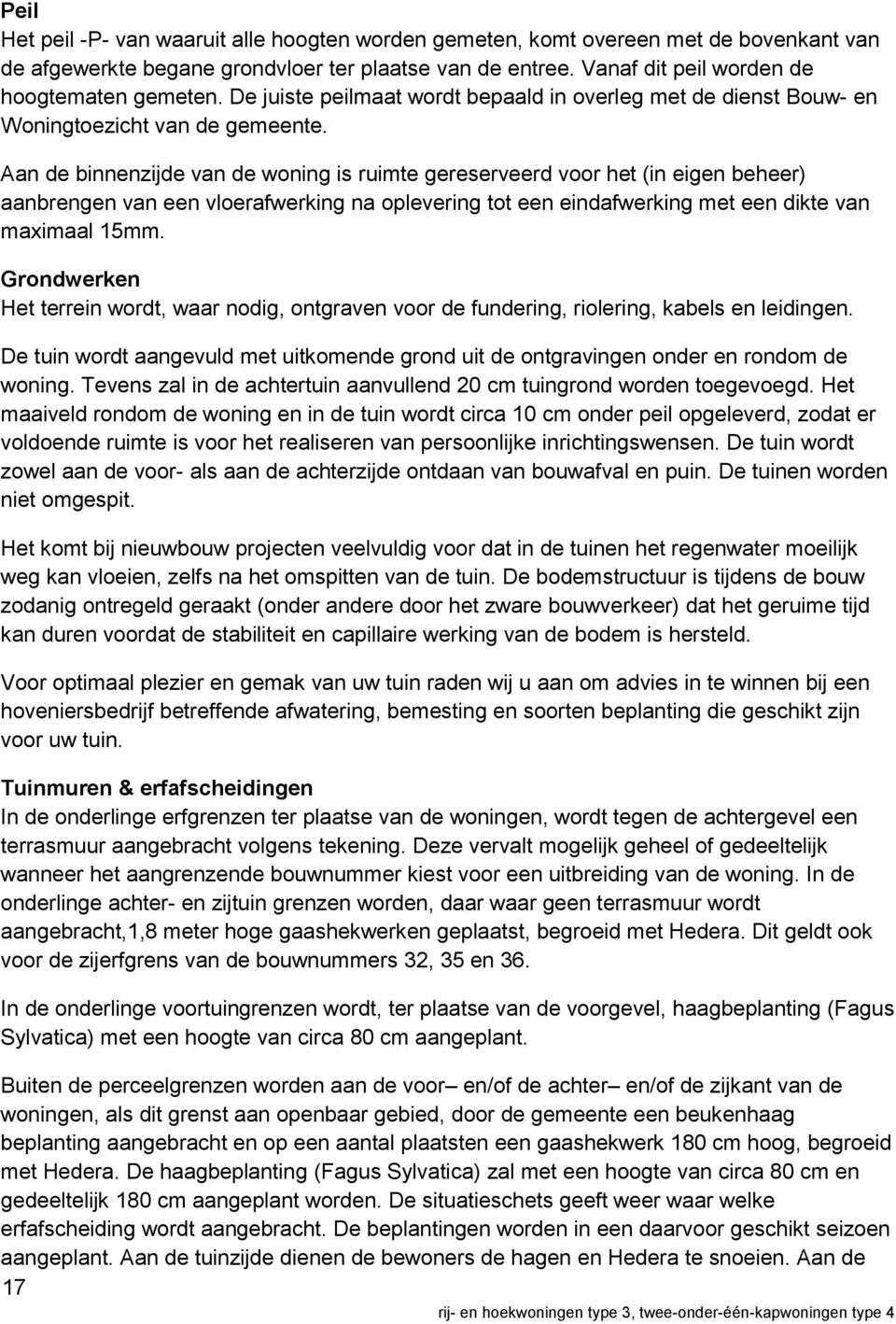 Peil
Het peil -P- van waaruit alle hoogten worden gemeten, komt overeen met de bovenkant van de afgewerkte begane grondvloer ter plaatse van de entree. Vanaf dit peil worden de hoogtematen gemeten. De juiste peilmaat wordt bepaald in overleg met de dienst Bouw- en Woningtoezicht van de gemeente.

Aan de binnenzijde van de woning is ruimte gereserveerd voor het (in eigen beheer) aanbrengen van een vloerafwerking na oplevering tot een eindafwerking met een dikte van maximaal 15mm.

Grondwerken
Het terrein wordt, waar nodig, ontgraven voor de fundering, riolering, kabels en leidingen.

De tuin wordt aangevuld met uitkomende grond uit de ontgravingen onder en rondom de woning. Tevens zal in de achtertuin aanvullend 20 cm tuingrond worden toegevoegd. Het maaiveld rondom de woning en in de tuin wordt circa 10 cm onder peil opgeleverd, zodat er voldoende ruimte is voor het realiseren van persoonlijke inrichtingswensen. De tuin wordt zowel aan de voor- als aan de achterzijde ontdaan van bouwafval en puin. De tuinen worden niet omgespit.

Het komt bij nieuwbouw projecten veelvuldig voor dat in de tuinen het regenwater moeilijk weg kan vloeien, zelfs na het omspitten van de tuin. De bodemstructuur is tijdens de bouw zodanig ontregeld geraakt (onder andere door het zware bouwverkeer) dat het geruime tijd kan duren voordat de stabiliteit en capillaire werking van de bodem is hersteld.

Voor optimaal plezier en gemak van uw tuin raden wij u aan om advies in te winnen bij een hoveniersbedrijf betreffende afwatering, bemesting en soorten beplanting die geschikt zijn voor uw tuin.

Tuinmuren & erfafscheidingen
In de onderlinge erfgrenzen ter plaatse van de woningen, wordt tegen de achtergevel een terrasmuur aangebracht volgens tekening. Deze vervalt mogelijk geheel of gedeeltelijk wanneer het aangrenzende bouwnummer kiest voor een uitbreiding van de woning. In de onderlinge achter- en zijtuin grenzen worden, daar waar geen terrasmuur wordt aangebracht,1,8 meter hoge gaashekwerken geplaatst, begroeid met Hedera. Dit geldt ook voor de zijerfgrens van de bouwnummers 32, 35 en 36.

In de onderlinge voortuingrenzen wordt, ter plaatse van de voorgevel, haagbeplanting (Fagus Sylvatica) met een hoogte van circa 80 cm aangeplant.

Buiten de perceelgrenzen worden aan de voor– en/of de achter– en/of de zijkant van de woningen, als dit grenst aan openbaar gebied, door de gemeente een beukenhaag beplanting aangebracht en op een aantal plaatsten een gaashekwerk 180 cm hoog, begroeid met Hedera. De haagbeplanting (Fagus Sylvatica) zal met een hoogte van circa 80 cm en gedeeltelijk 180 cm aangeplant worden. De situatieschets geeft weer waar welke erfafscheiding wordt aangebracht. De beplantingen worden in een daarvoor geschikt seizoen aangeplant. Aan de tuinzijde dienen de bewoners de hagen en Hedera te snoeien. Aan de

17
rij- en hoekwoningen type 3, twee-onder-één-kapwoningen type 4